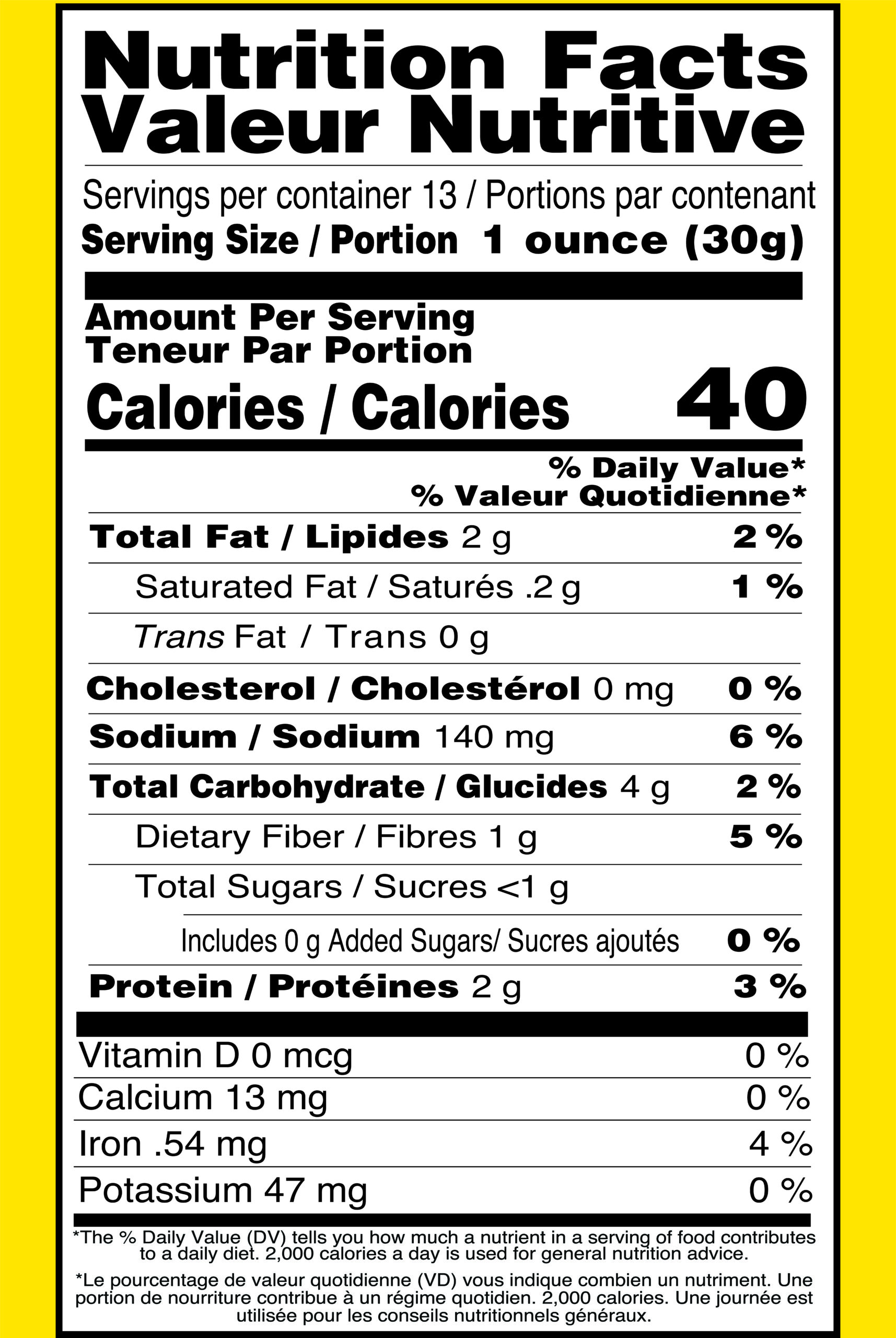 Nutrition Facts
Valeur Nutritive

Servings per container 13 / Portions par contenant
Serving Size / Portion 1 ounce (30g)

Amount Per Serving
Teneur Par Portion
Calories / Calories 40

% Daily Value*
% Valeur Quotidienne*

Total Fat / Lipides 2 g 2 %
Saturated Fat / Saturés .2 g 1 %
Trans Fat / Trans 0 g
Cholesterol / Cholestérol 0 mg 0 %
Sodium / Sodium 140 mg 6 %
Total Carbohydrate / Glucides 4 g 2 %
Dietary Fiber / Fibres 1 g 5 %
Total Sugars / Sucres <1 g
Includes 0 g Added Sugars/ Sucres ajoutés 0 %
Protein / Protéines 2 g 3 %

Vitamin D 0 mcg 0 %
Calcium 13 mg 0 %
Iron .54 mg 4 %
Potassium 47 mg 0 %

*The % Daily Value (DV) tells you how much a nutrient in a serving of food contributes to a daily diet. 2,000 calories a day is used for general nutrition advice.

*Le pourcentage de valeur quotidienne (VD) vous indique combien un nutriment. Une portion de nourriture contribue à un régime quotidien. 2,000 calories. Une journée est utilisée pour les conseils nutritionnels généraux.